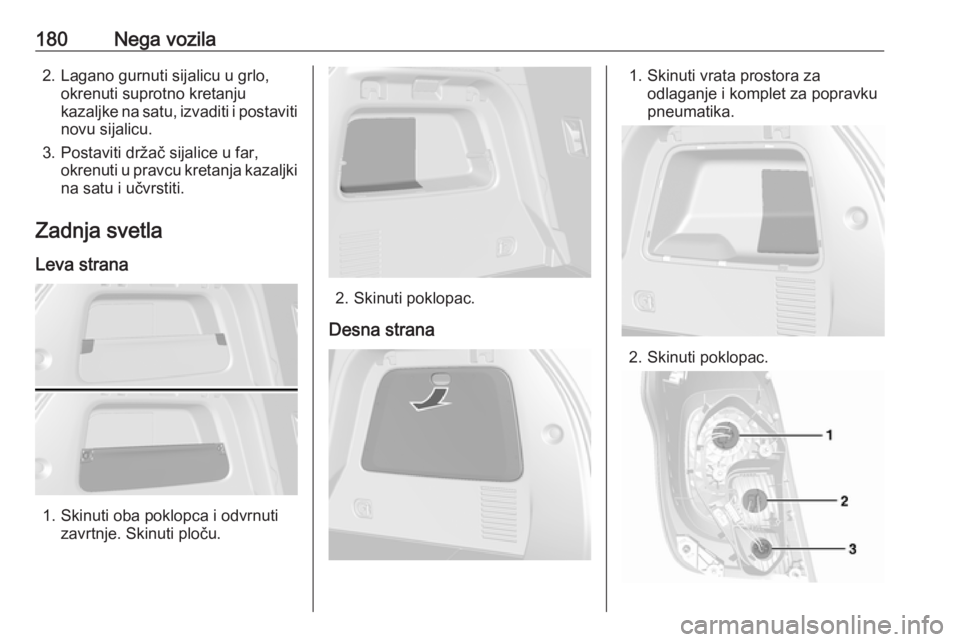 180 Nega vozila

2. Lagano gurnuti sijalicu u grlo, okrenuti suprotno kretanju kazaljke na satu, izvaditi i postaviti novu sijalicu.

3. Postaviti držač sijalice u far, okrenuti u pravcu kretanja kazaljki na satu i učvrstiti.

Zadnja svetla

Leva strana

1. Skinuti oba poklopca i odvrnuti zavrtnje. Skinuti ploču.

2. Skinuti poklopac.

Desna strana

1. Skinuti vrata prostora za odlaganje i komplet za popravku pneumatika.

2. Skinuti poklopac.

1

2

3

carmanualsonline.info